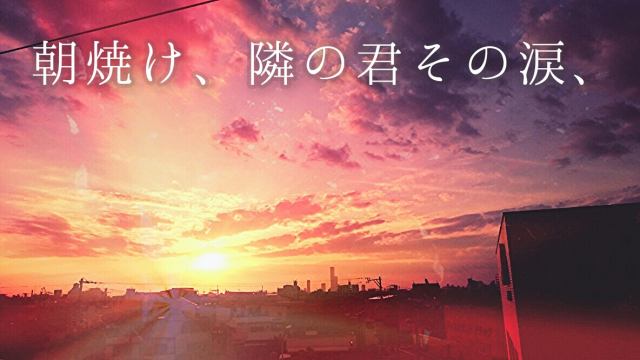 朝焼け、隣の君その涙、